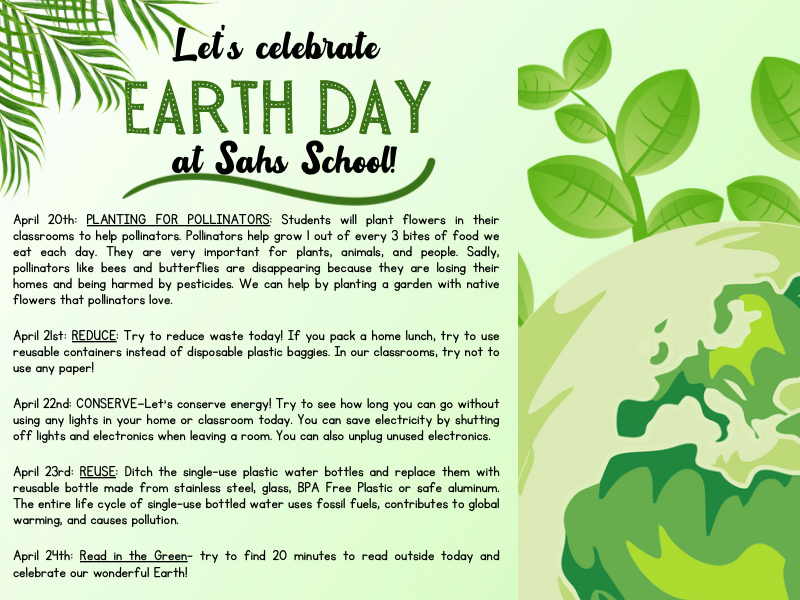 Let's celebrate
EARTH DAY
at Sahs School!

April 20th: PLANTING FOR POLLINATORS: Students will plant flowers in their classrooms to help pollinators. Pollinators help grow 1 out of every 3 bites of food we eat each day. They are very important for plants, animals, and people. Sadly, pollinators like bees and butterflies are disappearing because they are losing their homes and being harmed by pesticides. We can help by planting a garden with native flowers that pollinators love.

April 21st: REDUCE: Try to reduce waste today! If you pack a home lunch, try to use reusable containers instead of disposable plastic baggies. In our classrooms, try not to use any paper!

April 22nd: CONSERVE-Let's conserve energy! Try to see how long you can go without using any lights in your home or classroom today. You can save electricity by shutting off lights and electronics when leaving a room. You can also unplug unused electronics.

April 23rd: REUSE: Ditch the single-use plastic water bottles and replace them with reusable bottle made from stainless steel, glass, BPA Free Plastic or safe aluminum. The entire life cycle of single-use bottled water uses fossil fuels, contributes to global warming, and causes pollution.

April 24th: Read in the Green- try to find 20 minutes to read outside today and celebrate our wonderful Earth!